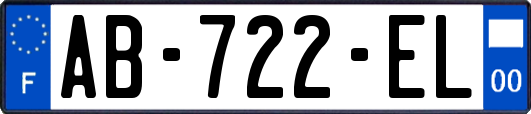 F

AB-722-EL

00